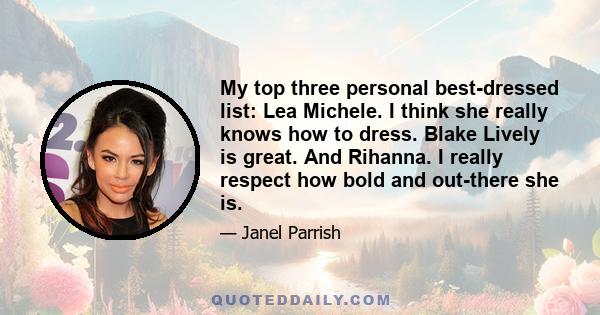 My top three personal best-dressed list: Lea Michele. I think she really knows how to dress. Blake Lively is great. And Rihanna. I really respect how bold and out-there she is.

— Janel Parrish

QUOTEDDAILY.COM